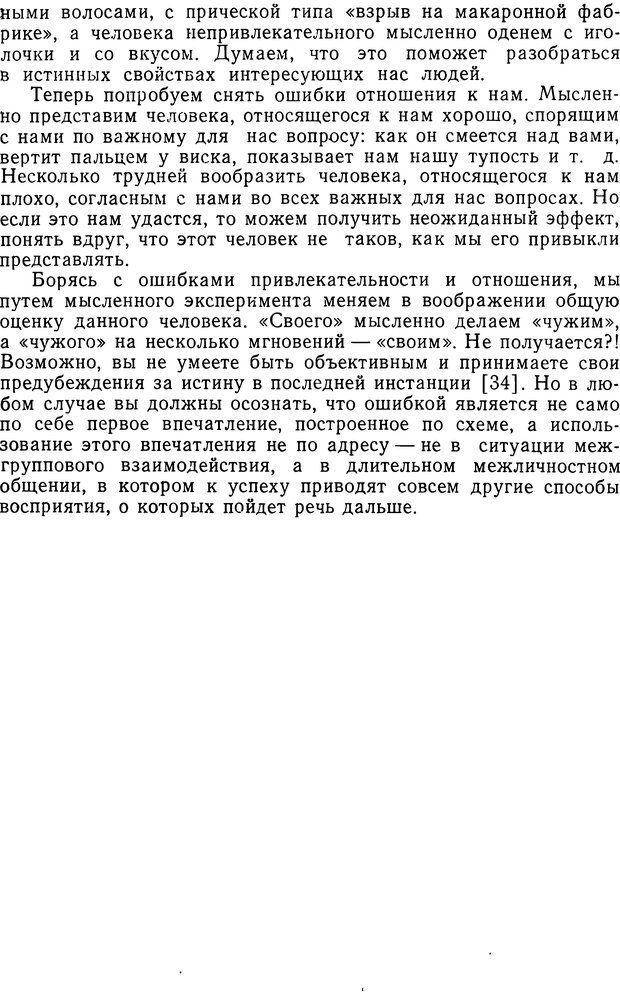 ными волосами, с прической типа «взрыв на макаронной фабрике», а человека непривлекательного мысленно оденем с иголочки и со вкусом. Думаем, что это поможет разобраться в истинных свойствах интересующих нас людей.

Теперь попробуем снять ошибки отношения к нам. Мысленно представим человека, относящегося к нам хорошо, спорящим с нами по важному для нас вопросу: как он смеется над вами, вертит пальцем у виска, показывает нам нашу тупость и т. д. Несколько трудней вообразить человека, относящегося к нам плохо, согласным с нами во всех важных для нас вопросах. Но если это нам удастся, то можем получить неожиданный эффект, понять вдруг, что этот человек не таков, как мы его привыкли представлять.

Борясь с ошибками привлекательности и отношения, мы путем мысленного эксперимента меняем в воображении общую оценку данного человека. «Своего» мысленно делаем «чужим», а «чужого» на несколько мгновений — «своим». Не получается?! Возможно, вы не умеете быть объективным и принимаете свои предубеждения за истину в последней инстанции [34]. Но в любом случае вы должны осознать, что ошибкой является не само по себе первое впечатление, построенное по схеме, а использование этого впечатления не по адресу — не в ситуации межгруппового взаимодействия, а в длительном межличностном общении, в котором к успеху приводят совсем другие способы восприятия, о которых пойдет речь дальше.